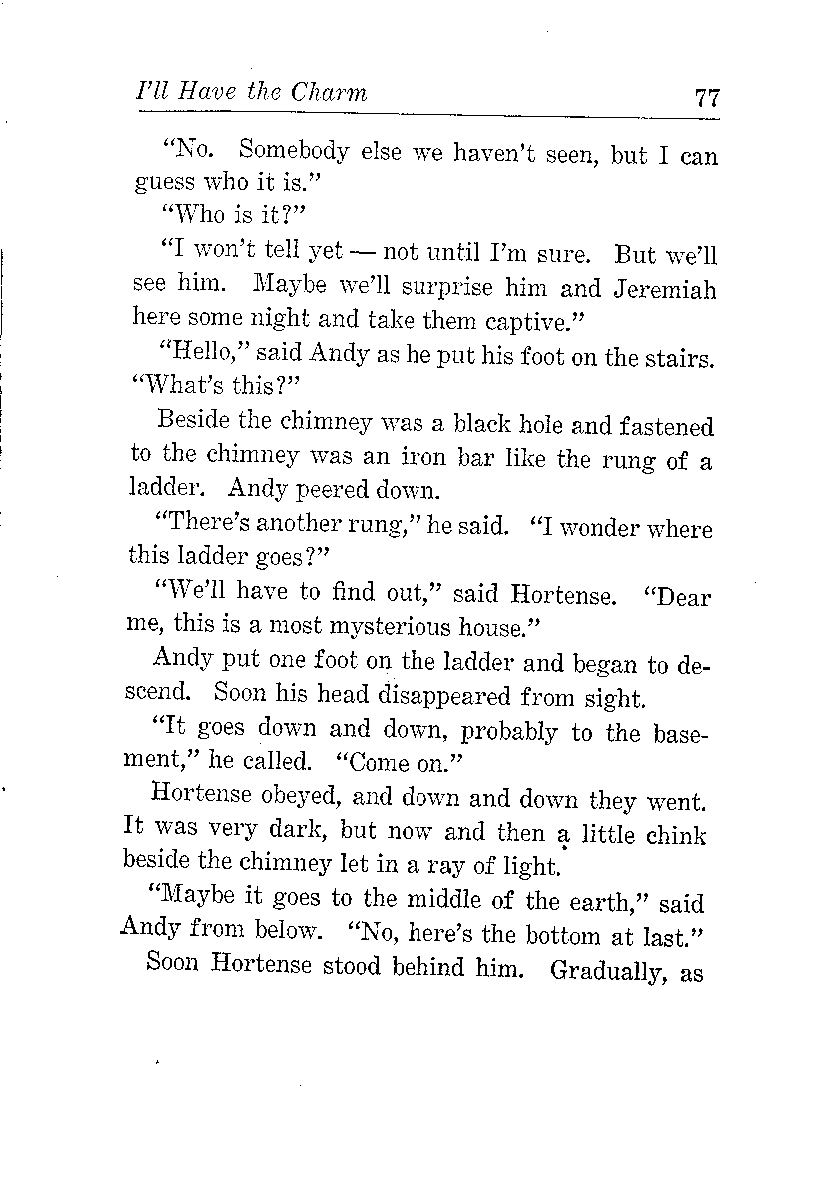 I'll Have the Charm 77

"No. Somebody else we haven't seen, but I can guess who it is."

"Who is it?"

"I won't tell yet — not until I'm sure. But we'll see him. Maybe we'll surprise him and Jeremiah here some night and take them captive."

"Hello," said Andy as he put his foot on the stairs. "What's this?"

Beside the chimney was a black hole and fastened to the chimney was an iron bar like the rung of a ladder. Andy peered down.

"There's another rung," he said. "I wonder where this ladder goes?"

"We'll have to find out," said Hortense. "Dear me, this is a most mysterious house."

Andy put one foot on the ladder and began to descend. Soon his head disappeared from sight.

"It goes down and down, probably to the basement," he called. "Come on."

Hortense obeyed, and down and down they went. It was very dark, but now and then a little chink beside the chimney let in a ray of light.

"Maybe it goes to the middle of the earth," said Andy from below. "No, here's the bottom at last."

Soon Hortense stood behind him. Gradually, as